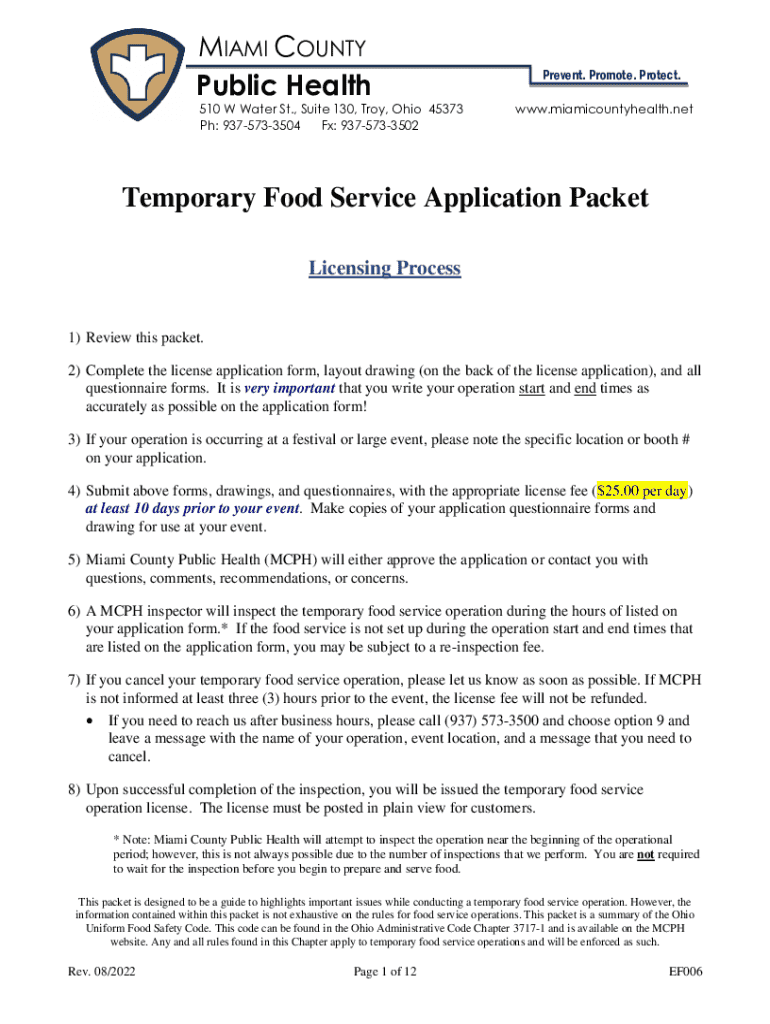 MIAMI COUNTY
Public Health

Prevent. Promote. Protect.

510 W Water St., Suite 130, Troy, Ohio 45373
Ph: 937-573-3504 Fx: 937-573-3502

www.miamicountyhealth.net

Temporary Food Service Application Packet

Licensing Process

1) Review this packet.

2) Complete the license application form, layout drawing (on the back of the license application), and all questionnaire forms. It is very important that you write your operation start and end times as accurately as possible on the application form!

3) If your operation is occurring at a festival or large event, please note the specific location or booth # on your application.

4) Submit above forms, drawings, and questionnaires, with the appropriate license fee ($25.00 per day) at least 10 days prior to your event. Make copies of your application questionnaire forms and drawing for use at your event.

5) Miami County Public Health (MCPH) will either approve the application or contact you with questions, comments, recommendations, or concerns.

6) A MCPH inspector will inspect the temporary food service operation during the hours of listed on your application form.* If the food service is not set up during the operation start and end times that are listed on the application form, you may be subject to a re-inspection fee.

7) If you cancel your temporary food service operation, please let us know as soon as possible. If MCPH is not informed at least three (3) hours prior to the event, the license fee will not be refunded.
• If you need to reach us after business hours, please call (937) 573-3500 and choose option 9 and leave a message with the name of your operation, event location, and a message that you need to cancel.

8) Upon successful completion of the inspection, you will be issued the temporary food service operation license. The license must be posted in plain view for customers.

* Note: Miami County Public Health will attempt to inspect the operation near the beginning of the operational period; however, this is not always possible due to the number of inspections that we perform. You are not required to wait for the inspection before you begin to prepare and serve food.

This packet is designed to be a guide to highlights important issues while conducting a temporary food service operation. However, the information contained within this packet is not exhaustive on the rules for food service operations. This packet is a summary of the Ohio Uniform Food Safety Code. This code can be found in the Ohio Administrative Code Chapter 3717-1 and is available on the MCPH website. Any and all rules found in this Chapter apply to temporary food service operations and will be enforced as such.

Rev. 08/2022 Page 1 of 12 EF006